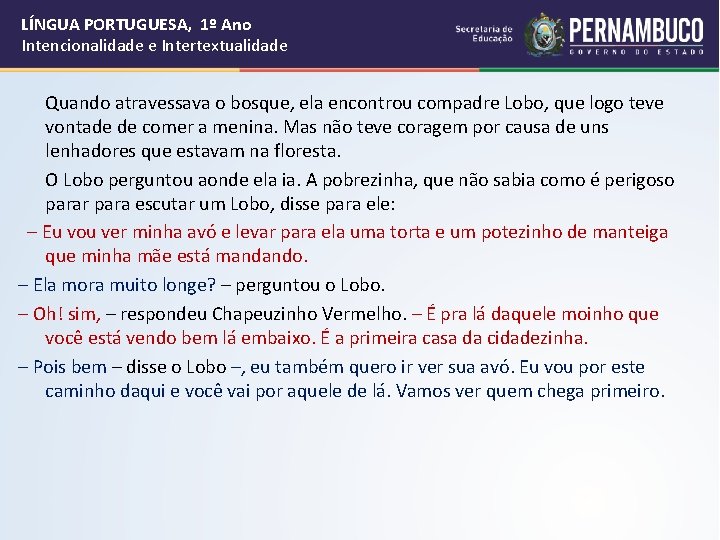 LÍNGUA PORTUGUESA, 1º Ano
Intencionalidade e Intertextualidade

Secretaria de Educação

PERNAMBUCO
GOVERNO DO ESTADO

Quando atravessava o bosque, ela encontrou compadre Lobo, que logo teve vontade de comer a menina. Mas não teve coragem por causa de uns lenhadores que estavam na floresta.

O Lobo perguntou aonde ela ia. A pobrezinha, que não sabia como é perigoso parar para escutar um Lobo, disse para ele:

– Eu vou ver minha avó e levar para ela uma torta e um potezinho de manteiga que minha mãe está mandando.

– Ela mora muito longe? – perguntou o Lobo.

– Oh! sim, – respondeu Chapeuzinho Vermelho. – É pra lá daquele moinho que você está vendo bem lá embaixo. É a primeira casa da cidadezinha.

– Pois bem – disse o Lobo –, eu também quero ir ver sua avó. Eu vou por este caminho daqui e você vai por aquele de lá. Vamos ver quem chega primeiro.